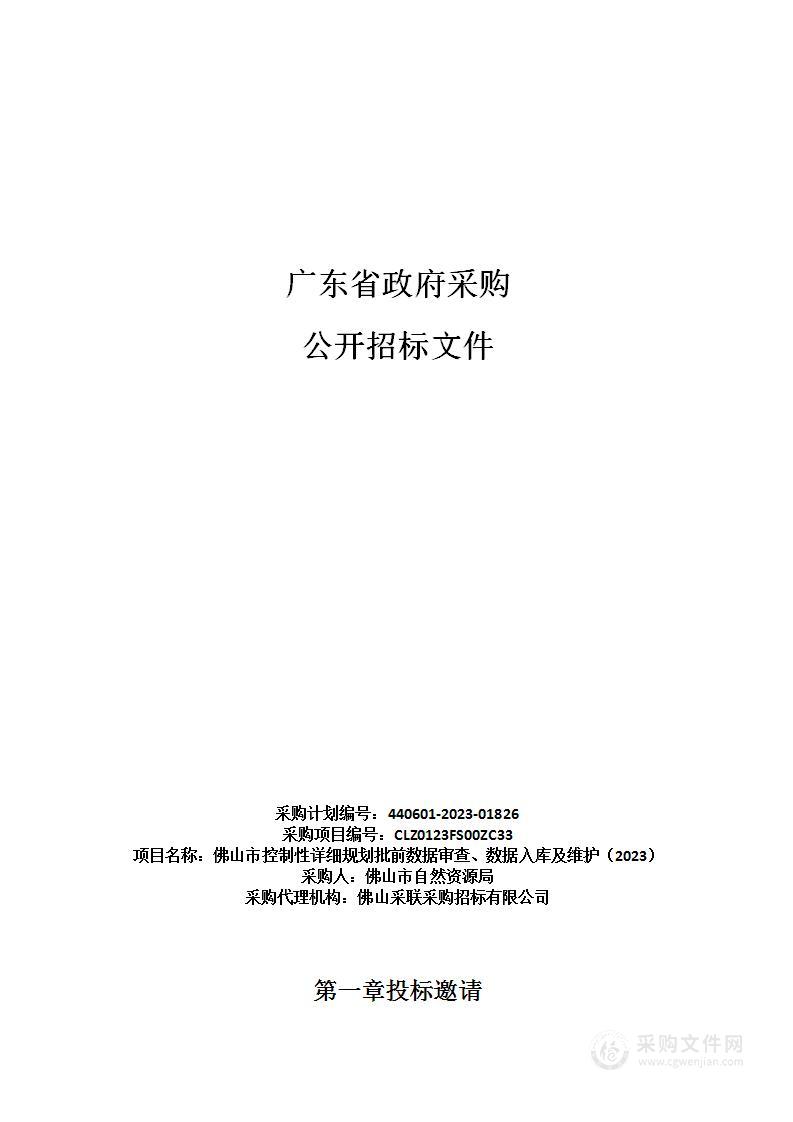 广东省政府采购

公开招标文件

采购计划编号：440601-2023-01826
采购项目编号：CLZ0123FS00ZC33
项目名称：佛山市控制性详细规划批前数据审查、数据入库及维护（2023）
采购人：佛山市自然资源局
采购代理机构：佛山采联采购招标有限公司

第一章投标邀请

采购文件网
www.cgwenjian.com